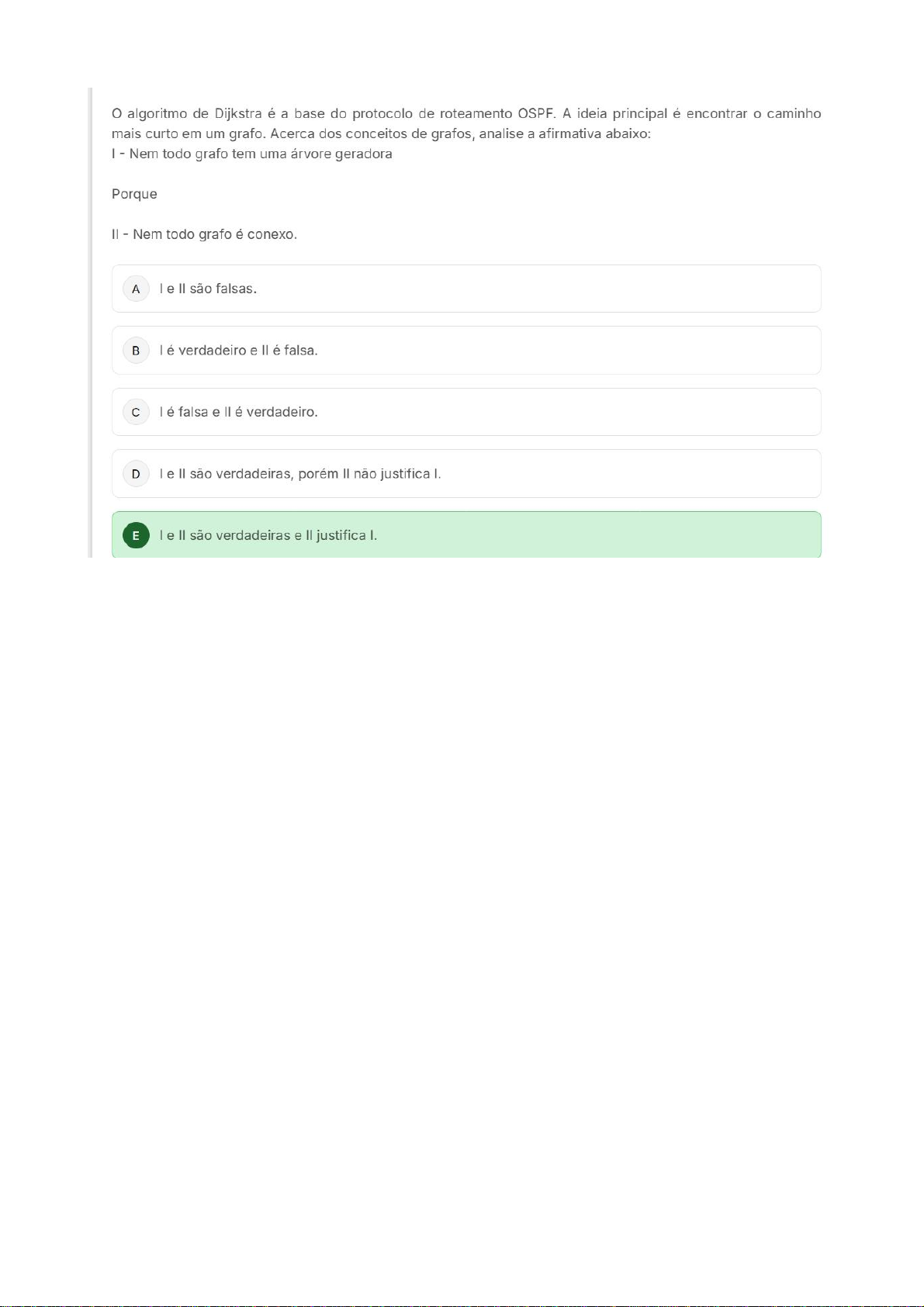 O algoritmo de Dijkstra é a base do protocolo de roteamento OSPF. A ideia principal é encontrar o caminho mais curto em um grafo. Acerca dos conceitos de grafos, analise a afirmativa abaixo:
I - Nem todo grafo tem uma árvore geradora

Porque

II - Nem todo grafo é conexo.

A I e II são falsas.

B I é verdadeiro e II é falsa.

C I é falsa e II é verdadeiro.

D I e II são verdadeiras, porém II não justifica I.

E I e II são verdadeiras e II justifica I.